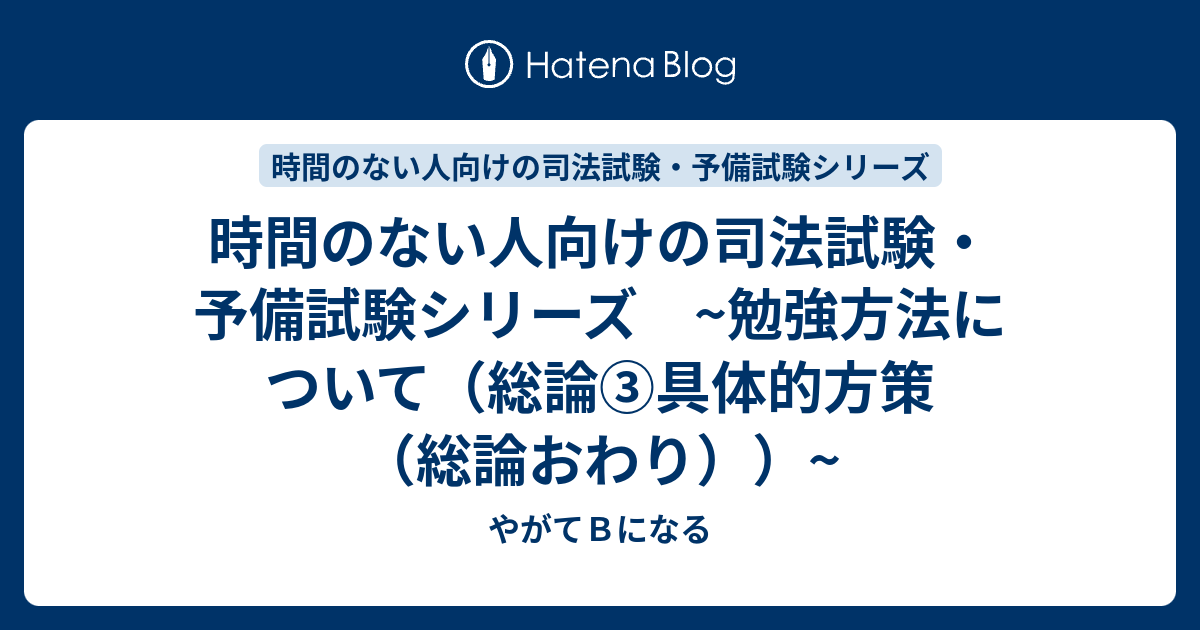 Hatena Blog

時間のない人向けの司法試験・予備試験シリーズ

時間のない人向けの司法試験・予備試験シリーズ　~勉強方法について（総論③具体的方策（総論おわり））~

やがてＢになる